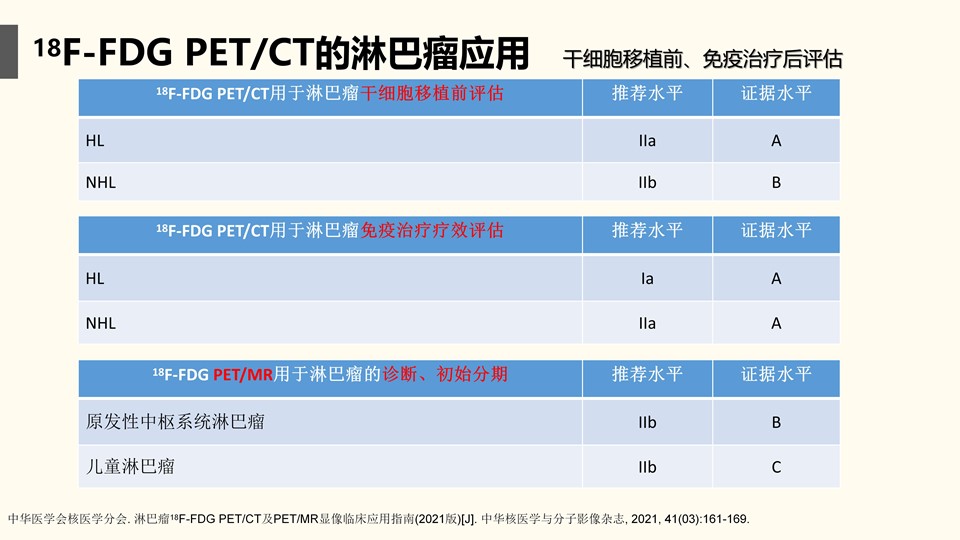 $^{18}$F-FDG PET/CT的淋巴瘤应用 干细胞移植前、免疫治疗后评估

| $^{18}$F-FDG PET/CT用于淋巴瘤干细胞移植前评估 | 推荐水平 | 证据水平 |
|---|---|---|
| HL | IIa | A |
| NHL | IIb | B |

| $^{18}$F-FDG PET/CT用于淋巴瘤免疫治疗疗效评估 | 推荐水平 | 证据水平 |
|---|---|---|
| HL | Ia | A |
| NHL | IIa | A |

| $^{18}$F-FDG PET/MR用于淋巴瘤的诊断、初始分期 | 推荐水平 | 证据水平 |
|---|---|---|
| 原发性中枢系统淋巴瘤 | IIb | B |
| 儿童淋巴瘤 | IIb | C |

中华医学会核医学分会. 淋巴瘤$^{18}$F-FDG PET/CT及PET/MR显像临床应用指南(2021版)[J]. 中华核医学与分子影像杂志, 2021, 41(03):161-169.